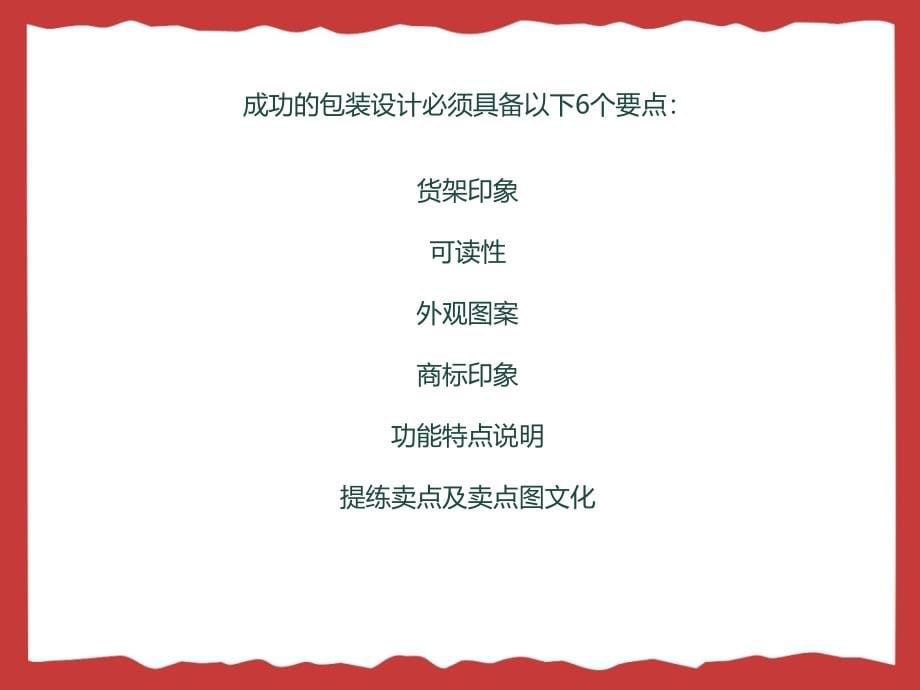 成功的包装设计必须具备以下6个要点：

货架印象

可读性

外观图案

商标印象

功能特点说明

提练卖点及卖点图文化